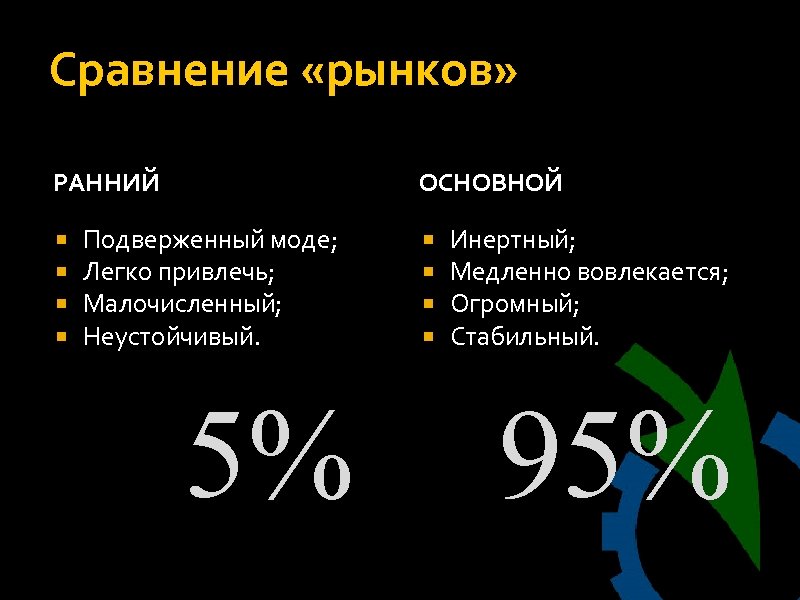 Сравнение «рынков»

РАННИЙ

- Подверженный моде;
- Легко привлечь;
- Малочисленный;
- Неустойчивый.

5%

ОСНОВНОЙ

- Инертный;
- Медленно вовлекается;
- Огромный;
- Стабильный.

95%